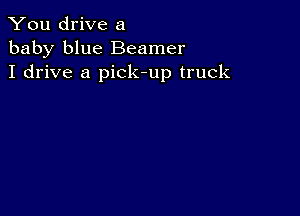 You drive a
baby blue Beamer
I drive a pick-up truck